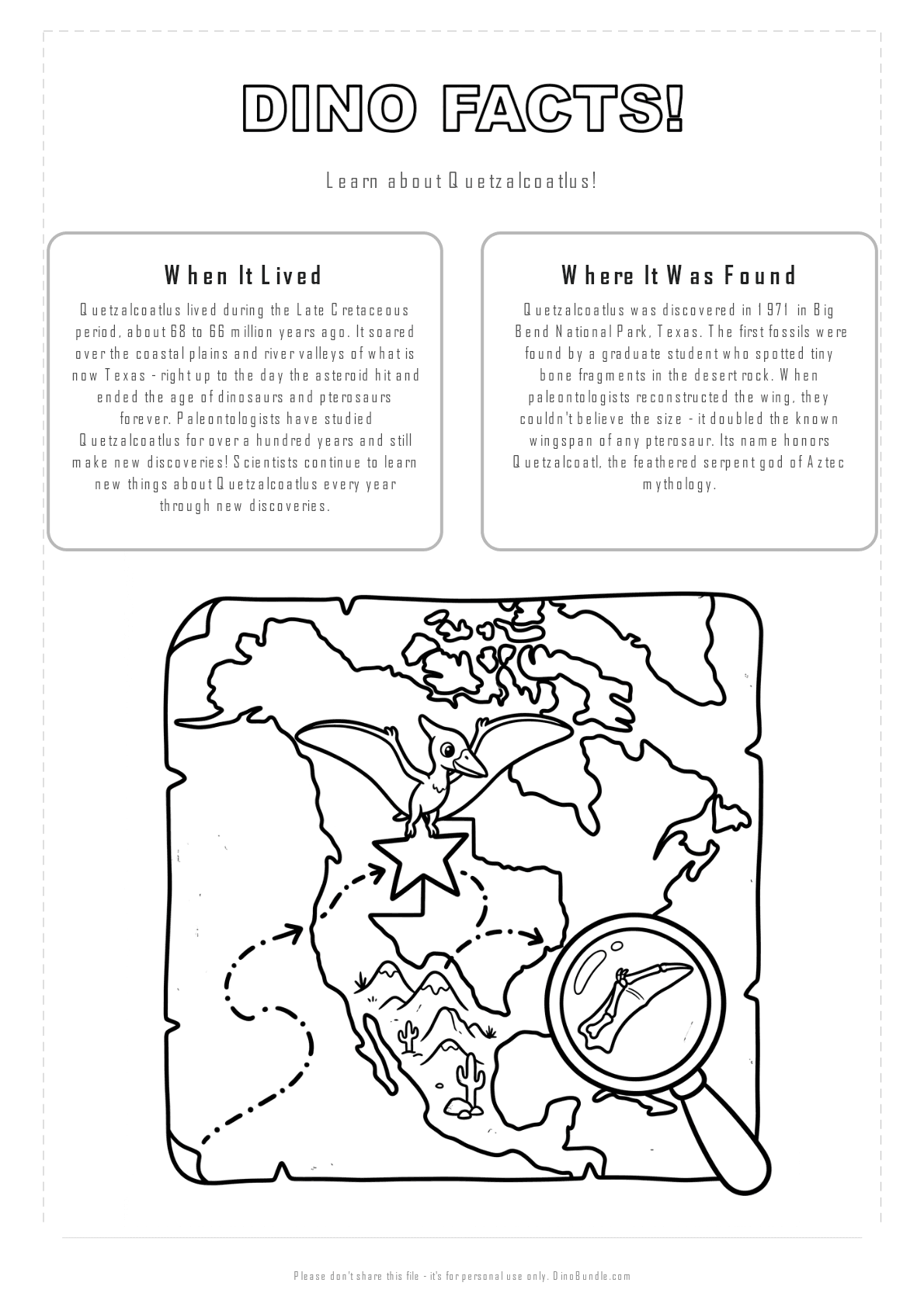 DINO FACTS!

Learn about Quetzalcoatlus!

When It Lived

Quetzalcoatlus lived during the Late Cretaceous period, about 68 to 66 million years ago. It soared over the coastal plains and river valleys of what is now Texas - right up to the day the asteroid hit and ended the age of dinosaurs and pterosaurs forever. Paleontologists have studied Quetzalcoatlus for over a hundred years and still make new discoveries! Scientists continue to learn new things about Quetzalcoatlus every year through new discoveries.

Where It Was Found

Quetzalcoatlus was discovered in 1971 in Big Bend National Park, Texas. The first fossils were found by a graduate student who spotted tiny bone fragments in the desert rock. When paleontologists reconstructed the wing, they couldn't believe the size - it doubled the known wingspan of any pterosaur. Its name honors Quetzalcoatl, the feathered serpent god of Aztec mythology.

Please don't share this file - it's for personal use only. DinoBundle.com